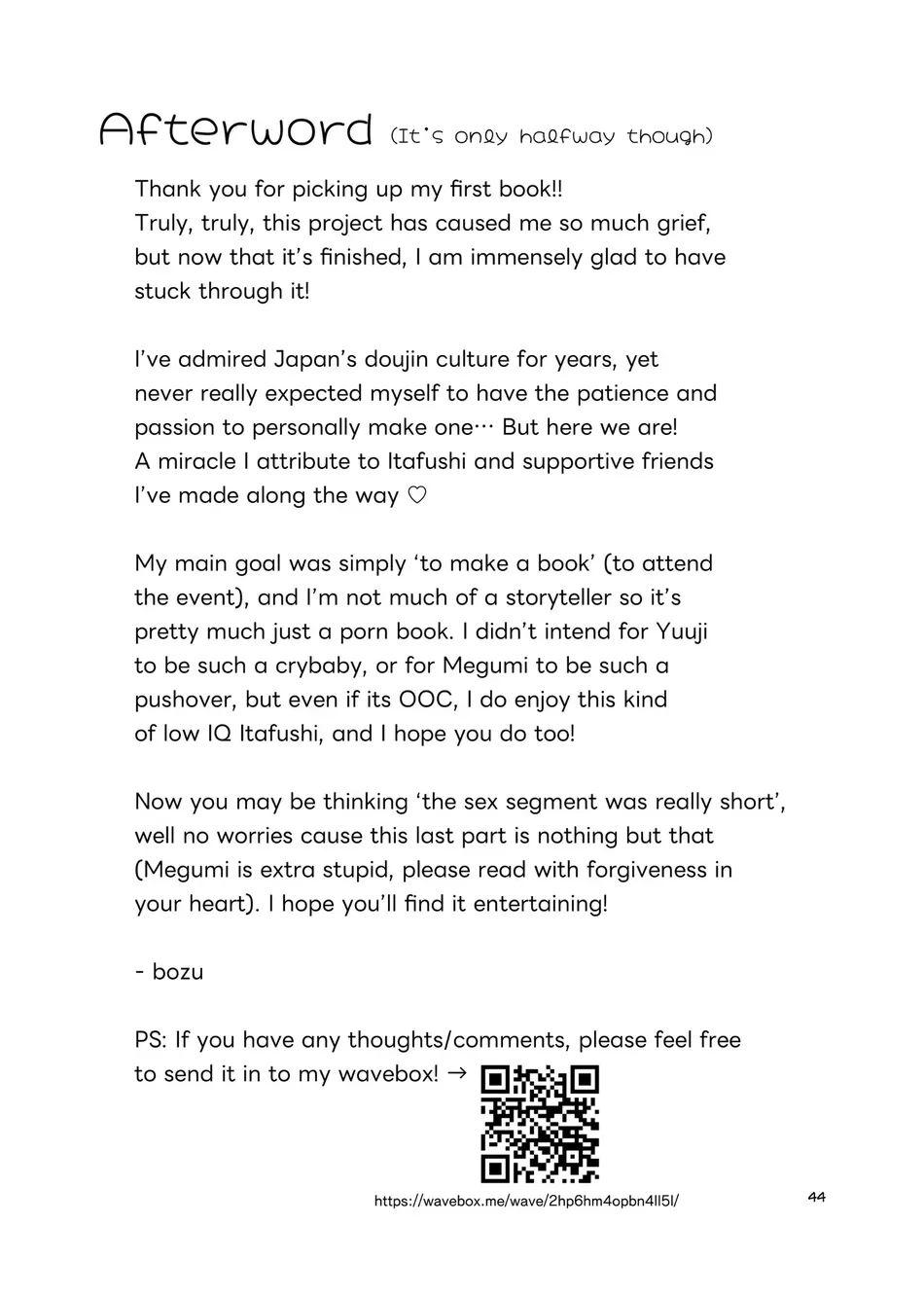 Afterword (It's only halfway though)

Thank you for picking up my first book!! Truly, truly, this project has caused me so much grief, but now that it's finished, I am immensely glad to have stuck through it!

I've admired Japan's doujin culture for years, yet never really expected myself to have the patience and passion to personally make one… But here we are! A miracle I attribute to Itafushi and supportive friends I've made along the way ♡

My main goal was simply 'to make a book' (to attend the event), and I'm not much of a storyteller so it's pretty much just a porn book. I didn't intend for Yuuji to be such a crybaby, or for Megumi to be such a pushover, but even if its OOC, I do enjoy this kind of low IQ Itafushi, and I hope you do too!

Now you may be thinking 'the sex segment was really short', well no worries cause this last part is nothing but that (Megumi is extra stupid, please read with forgiveness in your heart). I hope you'll find it entertaining!

- bozu

PS: If you have any thoughts/comments, please feel free to send it in to my wavebox! →

https://wavebox.me/wave/2hp6hm4opbn4ll5l/

44